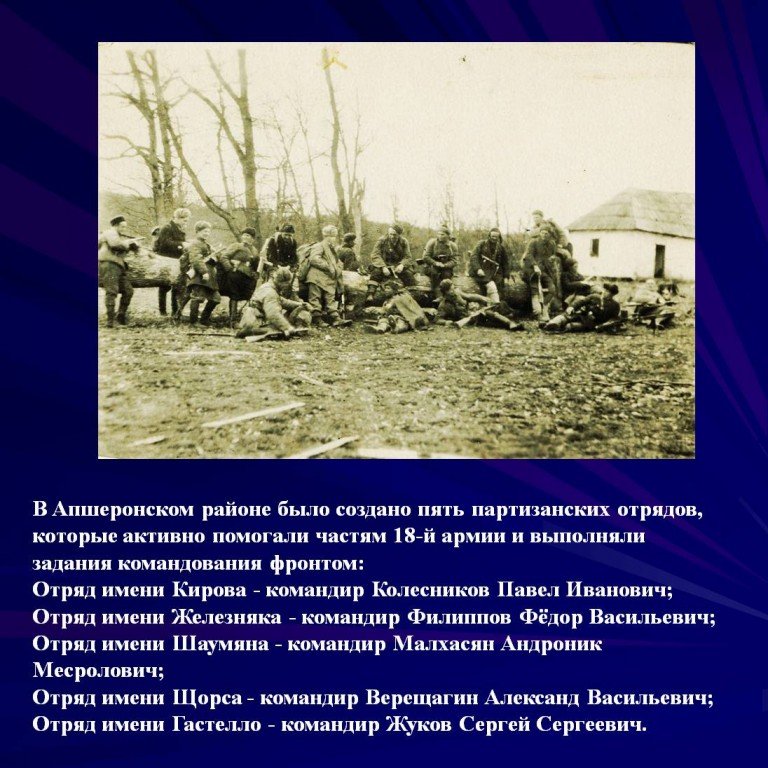 В Апшеронском районе было создано пять партизанских отрядов, которые активно помогали частям 18-й армии и выполняли задания командования фронтом:

Отряд имени Кирова - командир Колесников Павел Иванович;
Отряд имени Железняка - командир Филиппов Фёдор Васильевич;
Отряд имени Шаумяна - командир Малхасян Андроник Месролович;
Отряд имени Щорса - командир Верещагин Александ Васильевич;
Отряд имени Гастелло - командир Жуков Сергей Сергеевич.